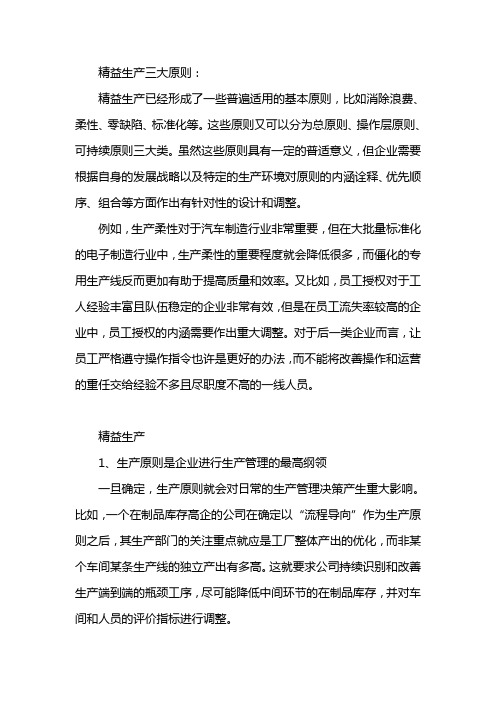 精益生产三大原则：

精益生产已经形成了一些普遍适用的基本原则，比如消除浪费、柔性、零缺陷、标准化等。这些原则又可以分为总原则、操作层原则、可持续原则三大类。虽然这些原则具有一定的普适意义，但企业需要根据自身的发展战略以及特定的生产环境对原则的内涵诠释、优先顺序、组合等方面作出有针对性的设计和调整。

例如，生产柔性对于汽车制造行业非常重要，但在大批量标准化的电子制造行业中，生产柔性的重要程度就会降低很多，而僵化的专用生产线反而更加有助于提高质量和效率。又比如，员工授权对于工人经验丰富且队伍稳定的企业非常有效，但是在员工流失率较高的企业中，员工授权的内涵需要作出重大调整。对于后一类企业而言，让员工严格遵守操作指令也许是更好的办法，而不能将改善操作和运营的重任交给经验不多且尽职度不高的一线人员。

精益生产

1、生产原则是企业进行生产管理的最高纲领

一旦确定，生产原则就会对日常的生产管理决策产生重大影响。比如，一个在制品库存高企的公司在确定以“流程导向”作为生产原则之后，其生产部门的关注重点就应是工厂整体产出的优化，而非某个车间某条生产线的独立产出有多高。这就要求公司持续识别和改善生产端到端的瓶颈工序，尽可能降低中间环节的在制品库存，并对车间和人员的评价指标进行调整。